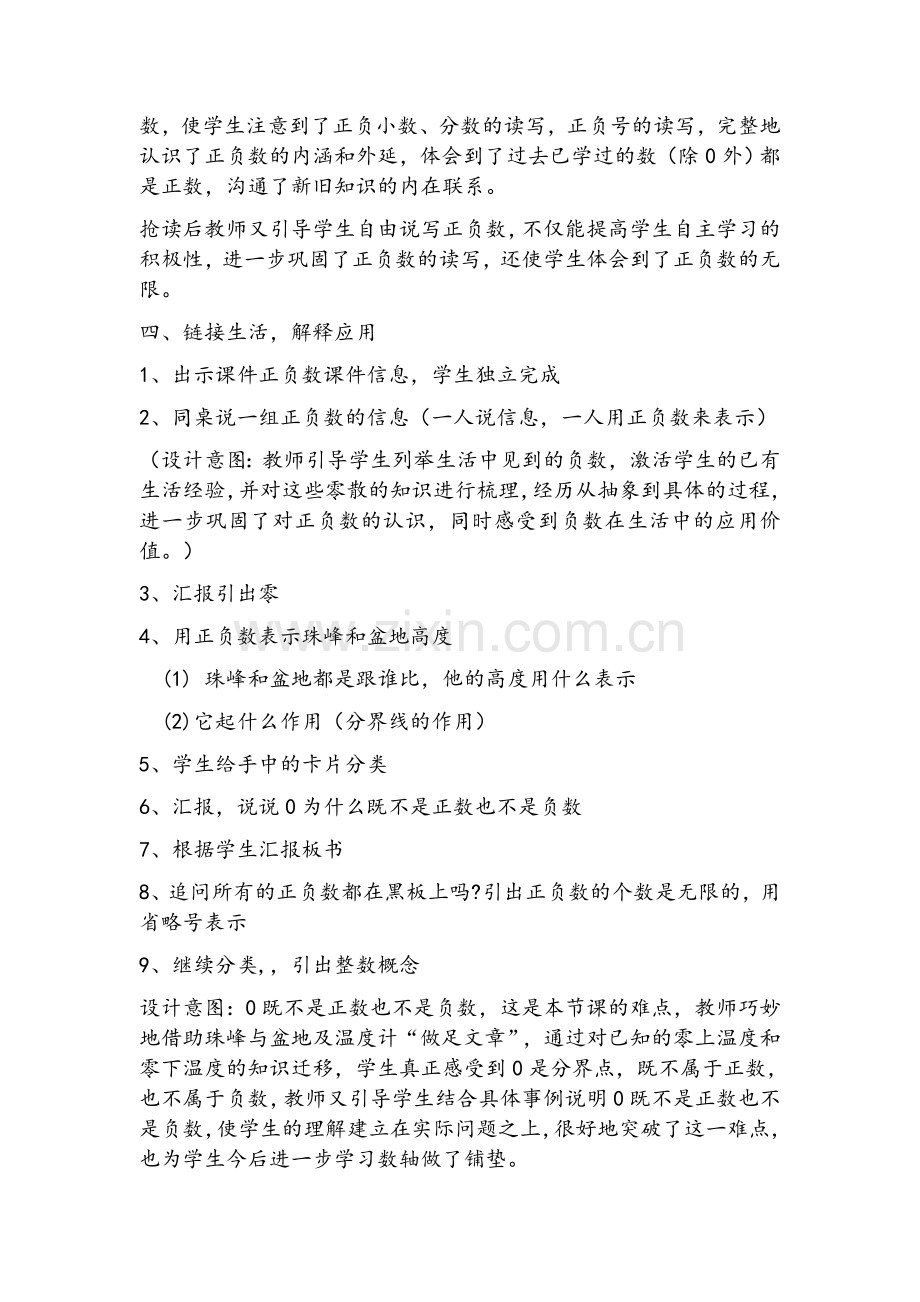 数，使学生注意到了正负小数、分数的读写，正负号的读写，完整地认识了正负数的内涵和外延，体会到了过去已学过的数（除0外）都是正数，沟通了新旧知识的内在联系。

抢读后教师又引导学生自由说写正负数，不仅能提高学生自主学习的积极性，进一步巩固了正负数的读写，还使学生体会到了正负数的无限。

四、链接生活，解释应用

1、出示课件正负数课件信息，学生独立完成

2、同桌说一组正负数的信息（一人说信息，一人用正负数来表示）

（设计意图：教师引导学生列举生活中见到的负数，激活学生的已有生活经验，并对这些零散的知识进行梳理，经历从抽象到具体的过程，进一步巩固了对正负数的认识，同时感受到负数在生活中的应用价值。）

3、汇报引出零

4、用正负数表示珠峰和盆地高度

（1）珠峰和盆地都是跟谁比，他的高度用什么表示

(2)它起什么作用（分界线的作用）

5、学生给手中的卡片分类

6、汇报，说说0为什么既不是正数也不是负数

7、根据学生汇报板书

8、追问所有的正负数都在黑板上吗?引出正负数的个数是无限的，用省略号表示

9、继续分类，，引出整数概念

设计意图：0既不是正数也不是负数，这是本节课的难点，教师巧妙地借助珠峰与盆地及温度计“做足文章”，通过对已知的零上温度和零下温度的知识迁移，学生真正感受到0是分界点，既不属于正数，也不属于负数，教师又引导学生结合具体事例说明0既不是正数也不是负数，使学生的理解建立在实际问题之上，很好地突破了这一难点，也为学生今后进一步学习数轴做了铺垫。

www.zixin.com.cn